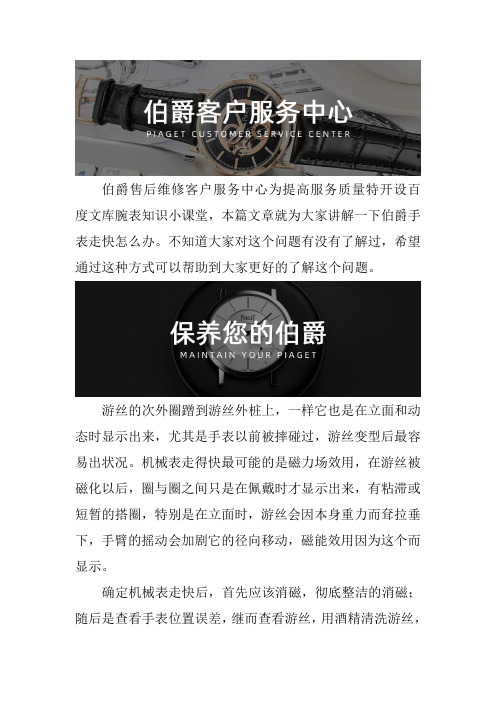 伯爵客户服务中心
PIAGET CUSTOMER SERVICE CENTER

伯爵售后维修客户服务中心为提高服务质量特开设百度文库腕表知识小课堂，本篇文章就为大家讲解一下伯爵手表走快怎么办。不知道大家对这个问题有没有了解过，希望通过这种方式可以帮助到大家更好的了解这个问题。

保养您的伯爵
MAINTAIN YOUR PIAGET

游丝的次外圈蹭到游丝外桩上，一样它也是在立面和动态时显示出来，尤其是手表以前被摔碰过，游丝变型后最容易出状况。机械表走得快最可能的是磁力场效用，在游丝被磁化以后，圈与圈之间只是在佩戴时才显示出来，有粘滞或短暂的搭圈，特别是在立面时，游丝会因本身重力而耷拉垂下，手臂的摇动会加剧它的径向移动，磁能效用因为这个而显示。

确定机械表走快后，首先应该消磁，彻底整洁的消磁；随后是查看手表位置误差，继而查看游丝，用酒精清洗游丝，